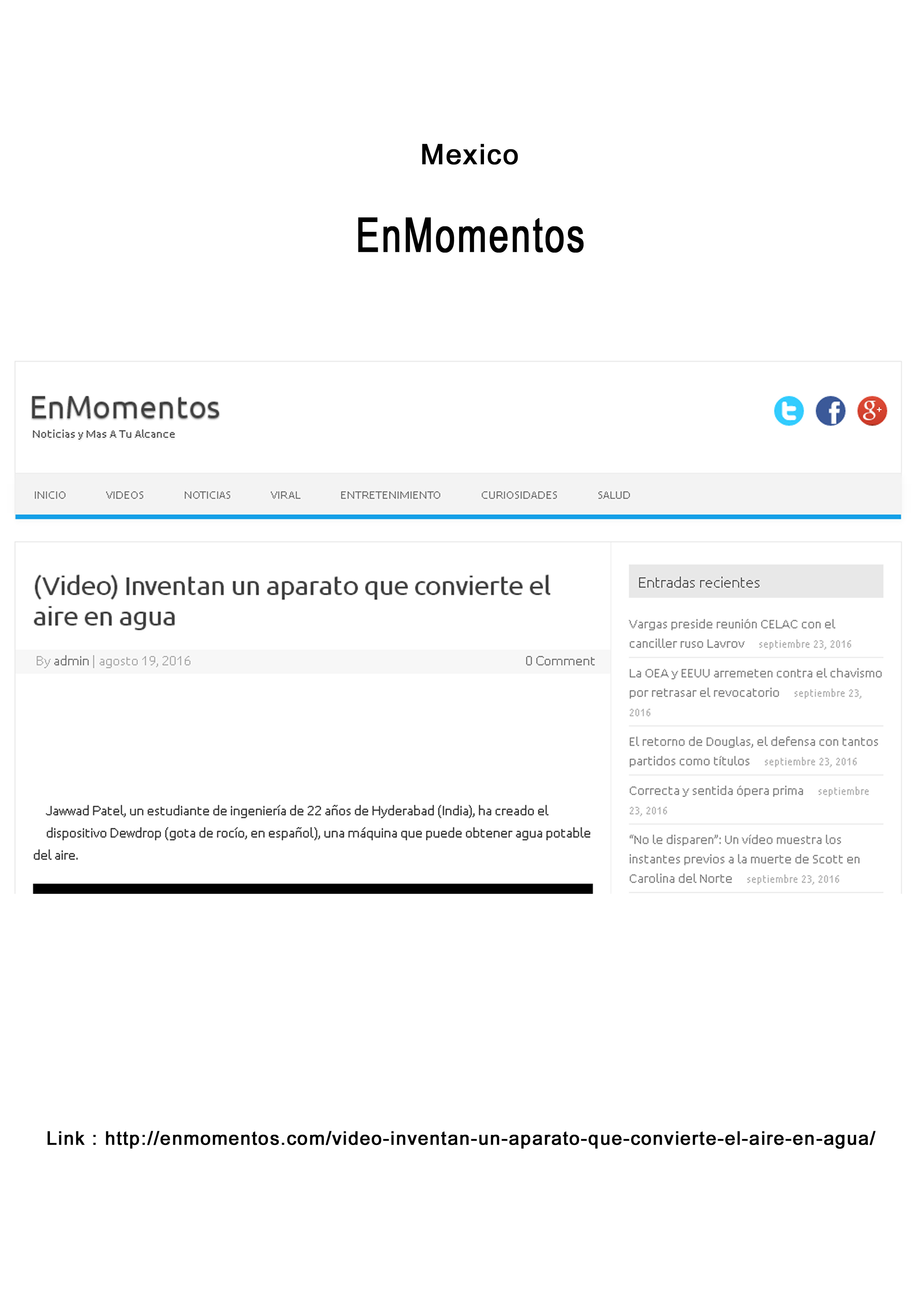 Mexico

EnMomentos

EnMomentos
Noticias y Mas A Tu Alcance

INICIO VIDEOS NOTICIAS VIRAL ENTRETENIMIENTO CURIOSIDADES SALUD

(Video) Inventan un aparato que convierte el aire en agua

By admin | agosto 19, 2016 0 Comment

Jawwad Patel, un estudiante de ingeniería de 22 años de Hyderabad (India), ha creado el dispositivo Dewdrop (gota de rocío, en español), una máquina que puede obtener agua potable del aire.

Entradas recientes

Vargas preside reunión CELAC con el canciller ruso Lavrov septiembre 23, 2016

La OEA y EEUU arremeten contra el chavismo por retrasar el revocatorio septiembre 23, 2016

El retorno de Douglas, el defensa con tantos partidos como títulos septiembre 23, 2016

Correcta y sentida ópera prima septiembre 23, 2016

"No le disparen": Un vídeo muestra los instantes previos a la muerte de Scott en Carolina del Norte septiembre 23, 2016

Link : http://enmomentos.com/video-inventan-un-aparato-que-convierte-el-aire-en-agua/